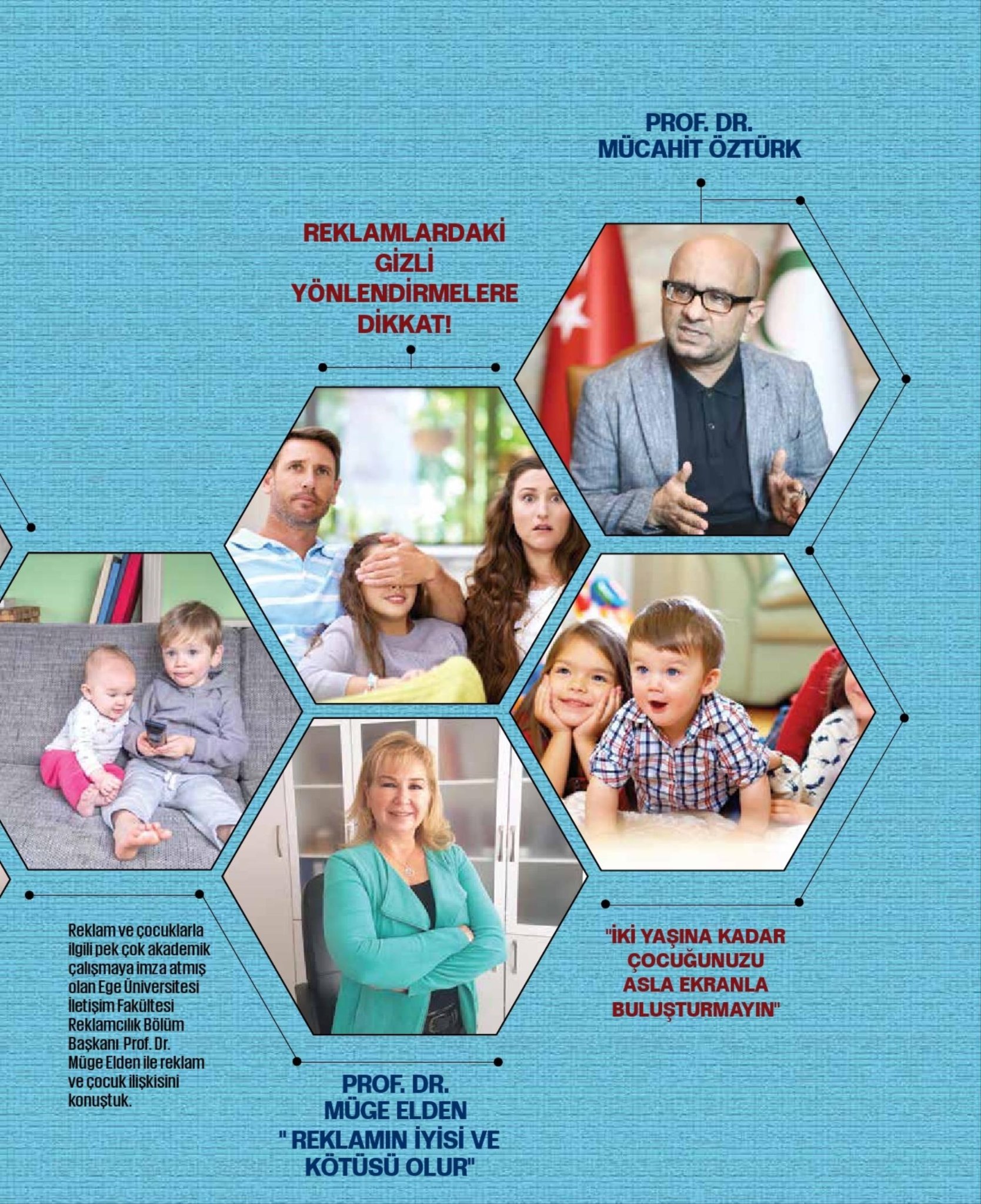 PROF. DR.
MÜCAHİT ÖZTÜRK

REKLAMLARDAKİ GİZLİ YÖNLENDİRMELERE DİKKAT!

"İKİ YAŞINA KADAR ÇOCUĞUNUZU ASLA EKRANLA BULUŞTURMAYIN"

Reklam ve çocuklarla ilgili pek çok akademik çalışmaya imza atmış olan Ege Üniversitesi İletişim Fakültesi Reklamcılık Bölüm Başkanı Prof. Dr. Müge Elden ile reklam ve çocuk ilişkisini konuştuk.

PROF. DR.
MÜGE ELDEN
" REKLAMIN İYİSİ VE KÖTÜSÜ OLUR"